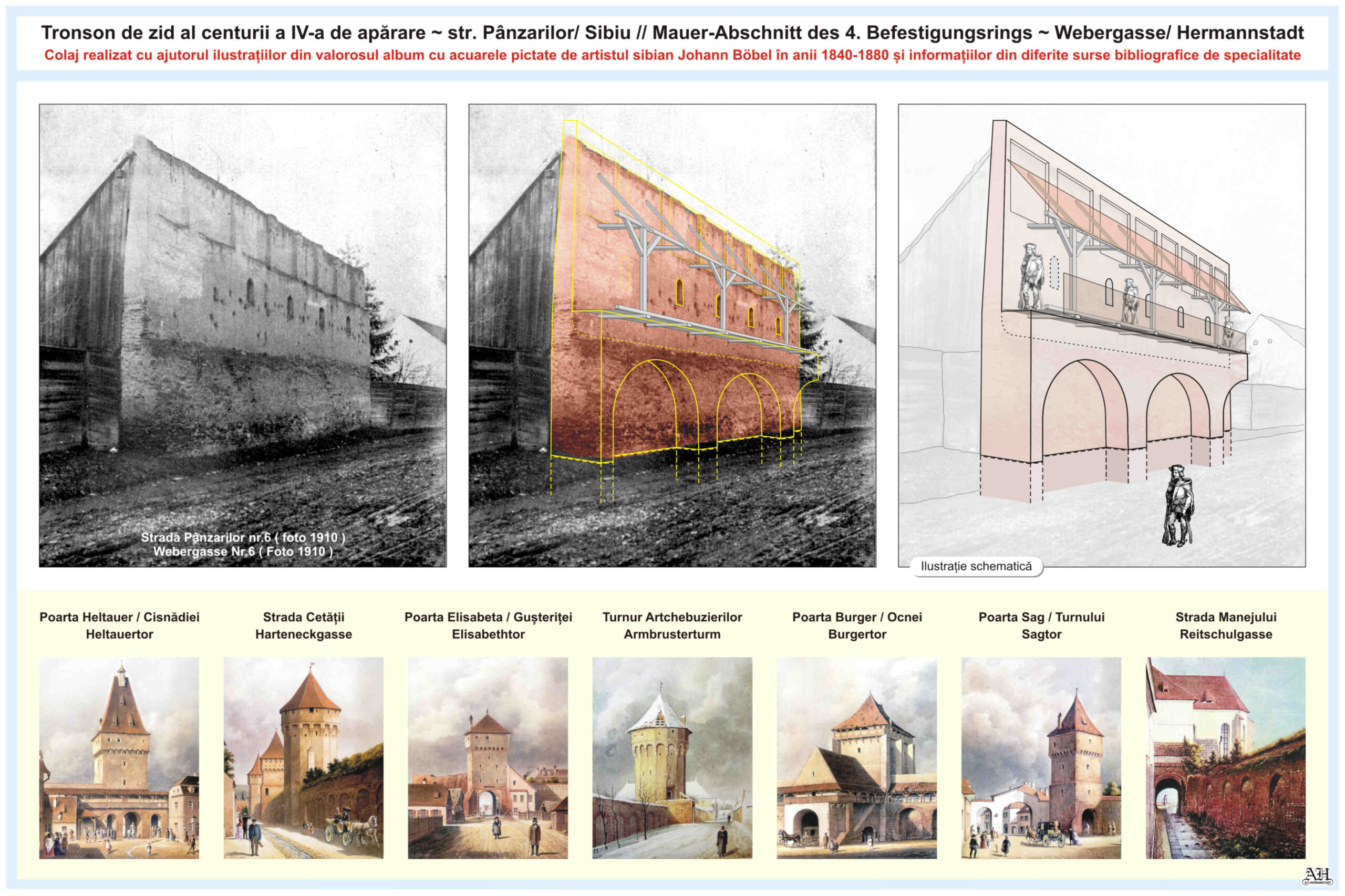 Tronson de zid al centurii a IV-a de apărare ~ str. Pânzarilor/ Sibiu // Mauer-Abschnitt des 4. Befestigungsrings ~ Webergasse/ Hermannstadt

Colaj realizat cu ajutorul ilustrațiilor din valorosul album cu acuarele pictate de artistul sibian Johann Böbel în anii 1840-1880 și informațiilor din diferite surse bibliografice de specialitate

Strada Pânzarilor nr.6 ( foto 1910 )
Webergasse Nr.6 ( Foto 1910 )

Ilustrație schematică

Poarta Heltauer / Cisnădiei
Heltauertor

Strada Cetății
Harteneckgasse

Poarta Elisabeta / Gușteriței
Elisabethtor

Turnur Artchebuzierilor
Armbrusterturm

Poarta Burger / Ocnei
Burgertor

Poarta Sag / Turnului
Sagtor

Strada Manejului
Reitschulgasse

AH